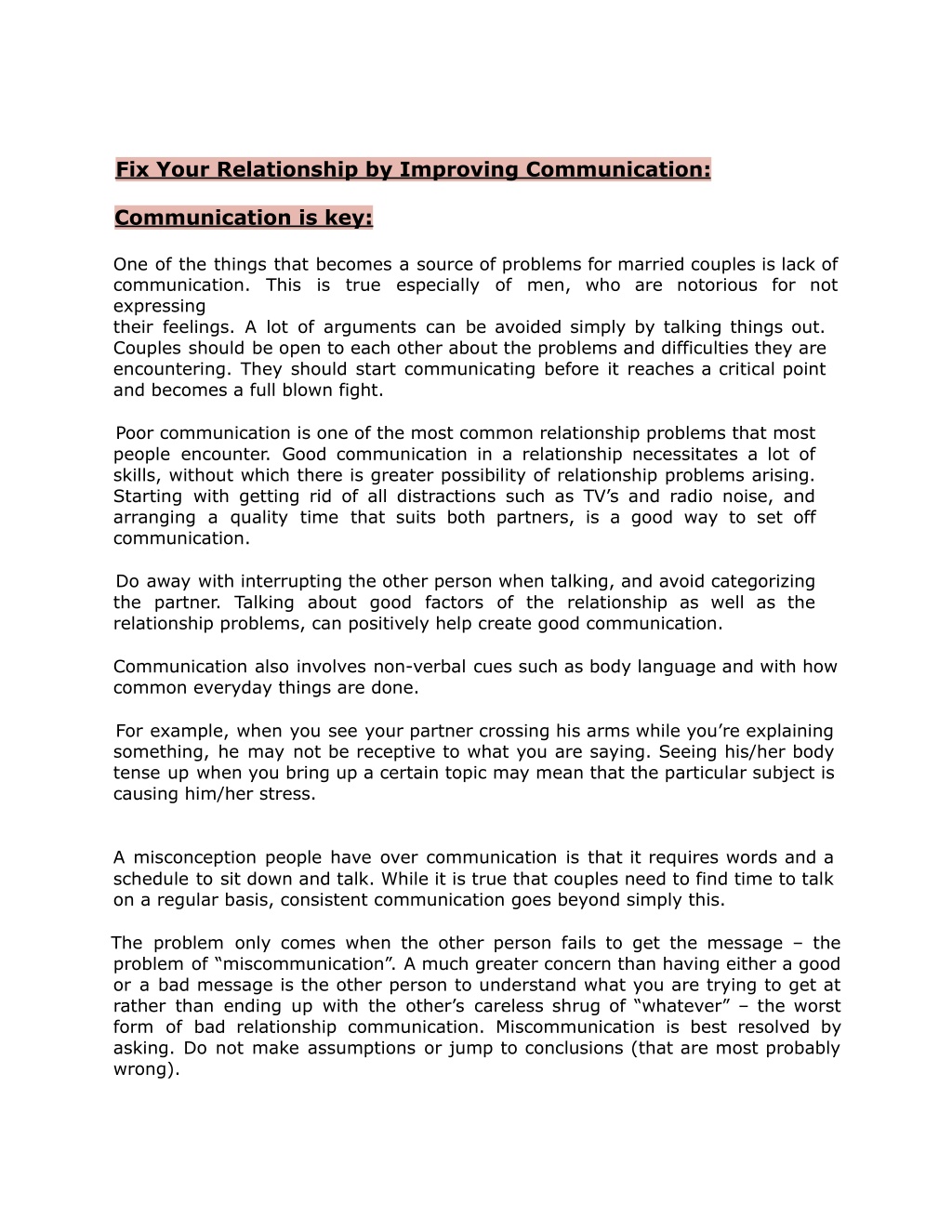 Fix Your Relationship by Improving Communication:

Communication is key:

One of the things that becomes a source of problems for married couples is lack of communication. This is true especially of men, who are notorious for not expressing
their feelings. A lot of arguments can be avoided simply by talking things out. Couples should be open to each other about the problems and difficulties they are encountering. They should start communicating before it reaches a critical point and becomes a full blown fight.

Poor communication is one of the most common relationship problems that most people encounter. Good communication in a relationship necessitates a lot of skills, without which there is greater possibility of relationship problems arising. Starting with getting rid of all distractions such as TV's and radio noise, and arranging a quality time that suits both partners, is a good way to set off communication.

Do away with interrupting the other person when talking, and avoid categorizing the partner. Talking about good factors of the relationship as well as the relationship problems, can positively help create good communication.

Communication also involves non-verbal cues such as body language and with how common everyday things are done.

For example, when you see your partner crossing his arms while you're explaining something, he may not be receptive to what you are saying. Seeing his/her body tense up when you bring up a certain topic may mean that the particular subject is causing him/her stress.

A misconception people have over communication is that it requires words and a schedule to sit down and talk. While it is true that couples need to find time to talk on a regular basis, consistent communication goes beyond simply this.

The problem only comes when the other person fails to get the message – the problem of "miscommunication". A much greater concern than having either a good or a bad message is the other person to understand what you are trying to get at rather than ending up with the other's careless shrug of "whatever" – the worst form of bad relationship communication. Miscommunication is best resolved by asking. Do not make assumptions or jump to conclusions (that are most probably wrong).